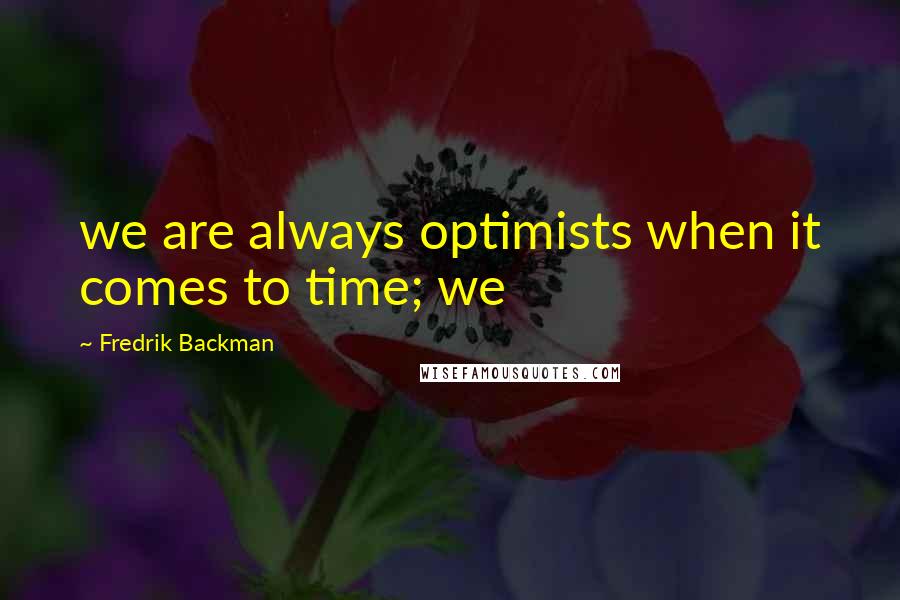 we are always optimists when it comes to time; we

~ Fredrik Backman

WISEFAMOUSQUOTES.COM